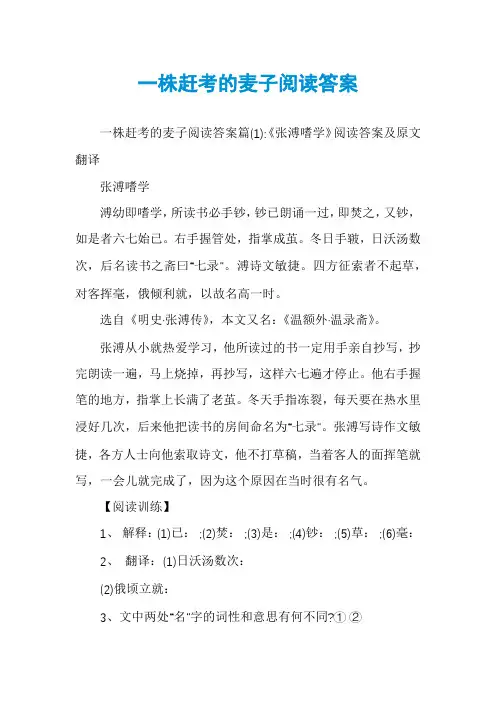 一株赶考的麦子阅读答案

一株赶考的麦子阅读答案篇(1):《张溥嗜学》阅读答案及原文翻译

张溥嗜学

溥幼即嗜学，所读书必手钞，钞已朗诵一过，即焚之，又钞，如是者六七始已。右手握管处，指掌成茧。冬日手皲，日沃汤数次，后名读书之斋曰"七录"。溥诗文敏捷。四方征索者不起草，对客挥毫，俄倾利就，以故名高一时。

选自《明史·张溥传》，本文又名：《温额外·温录斋》。

张溥从小就热爱学习，他所读过的书一定用手亲自抄写，抄完朗读一遍，马上烧掉，再抄写，这样六七遍才停止。他右手握笔的地方，指掌上长满了老茧。冬天手指冻裂，每天要在热水里浸好几次，后来他把读书的房间命名为"七录"。张溥写诗作文敏捷，各方人士向他索取诗文，他不打草稿，当着客人的面挥笔就写，一会儿就完成了，因为这个原因在当时很有名气。

【阅读训练】

1、 解释：(1)已： ;(2)焚： ;(3)是： ;(4)钞： ;(5)草： ;(6)毫：

2、 翻译：(1)日沃汤数次：

(2)俄顷立就：

3、文中两处"名"字的词性和意思有何不同?① ②